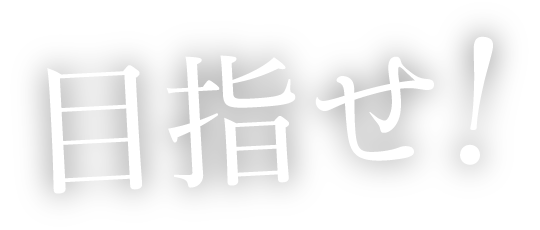 目指せ!